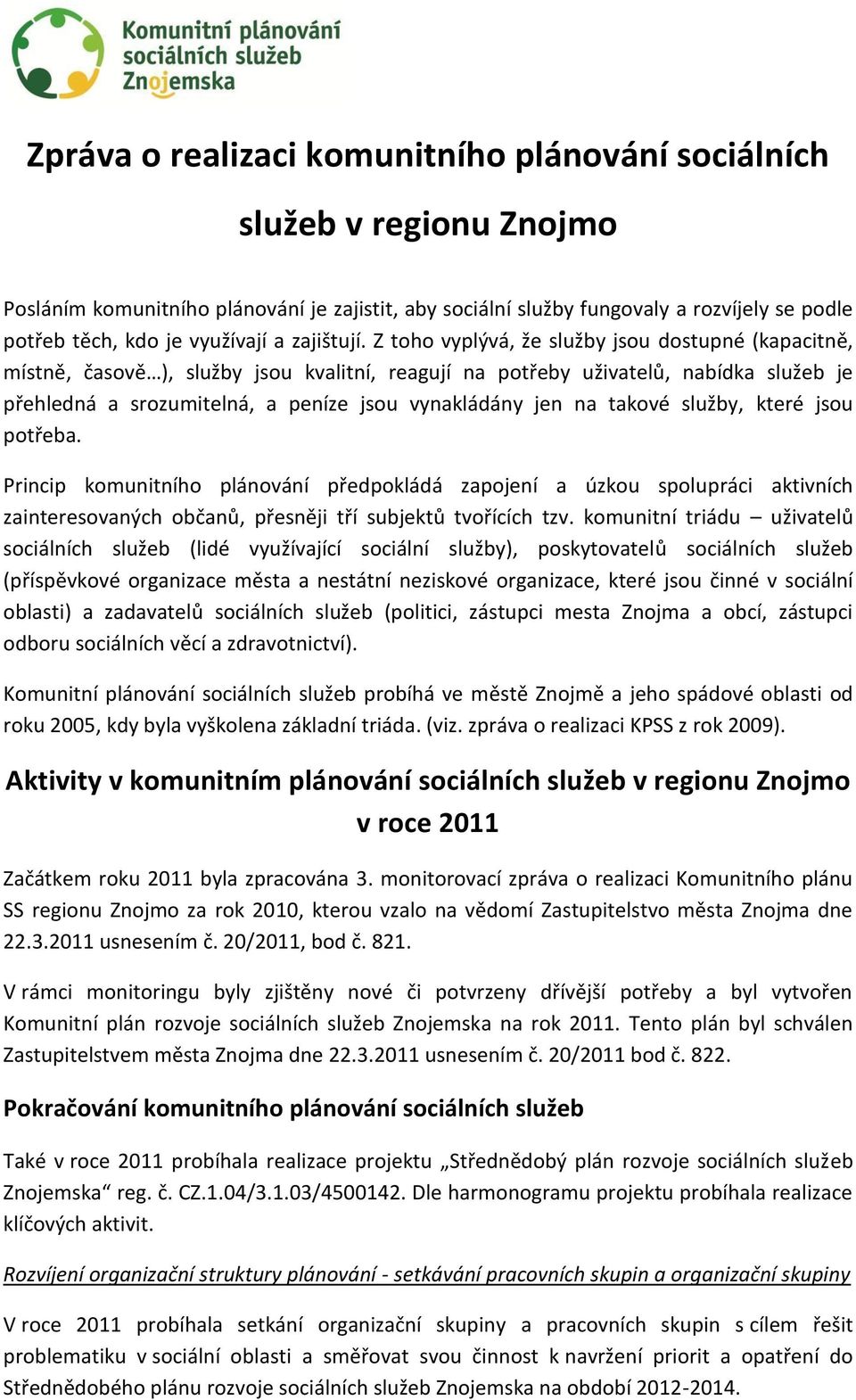 Komunitní plánování sociálních služeb Znojemska

Zpráva o realizaci komunitního plánování sociálních služeb v regionu Znojmo

Posláním komunitního plánování je zajistit, aby sociální služby fungovaly a rozvíjely se podle potřeb těch, kdo je využívají a zajištují. Z toho vyplývá, že služby jsou dostupné (kapacitně, místně, časově…), služby jsou kvalitní, reagují na potřeby uživatelů, nabídka služeb je přehledná a srozumitelná, a peníze jsou vynakládány jen na takové služby, které jsou potřeba.

Princip komunitního plánování předpokládá zapojení a úzkou spolupráci aktivních zainteresovaných občanů, přesněji tří subjektů tvořících tzv. komunitní triádu – uživatelů sociálních služeb (lidé využívající sociální služby), poskytovatelů sociálních služeb (příspěvkové organizace města a nestátní neziskové organizace, které jsou činné v sociální oblasti) a zadavatelů sociálních služeb (politici, zástupci mesta Znojma a obcí, zástupci odboru sociálních věcí a zdravotnictví).

Komunitní plánování sociálních služeb probíhá ve městě Znojmě a jeho spádové oblasti od roku 2005, kdy byla vyškolena základní triáda. (viz. zpráva o realizaci KPSS z rok 2009).

Aktivity v komunitním plánování sociálních služeb v regionu Znojmo v roce 2011

Začátkem roku 2011 byla zpracována 3. monitorovací zpráva o realizaci Komunitního plánu SS regionu Znojmo za rok 2010, kterou vzalo na vědomí Zastupitelstvo města Znojma dne 22.3.2011 usnesením č. 20/2011, bod č. 821.

V rámci monitoringu byly zjištěny nové či potvrzeny dřívější potřeby a byl vytvořen Komunitní plán rozvoje sociálních služeb Znojemska na rok 2011. Tento plán byl schválen Zastupitelstvem města Znojma dne 22.3.2011 usnesením č. 20/2011 bod č. 822.

Pokračování komunitního plánování sociálních služeb

Také v roce 2011 probíhala realizace projektu „Střednědobý plán rozvoje sociálních služeb Znojemska“ reg. č. CZ.1.04/3.1.03/4500142. Dle harmonogramu projektu probíhala realizace klíčových aktivit.

Rozvíjení organizační struktury plánování - setkávání pracovních skupin a organizační skupiny

V roce 2011 probíhala setkání organizační skupiny a pracovních skupin s cílem řešit problematiku v sociální oblasti a směřovat svou činnost k navržení priorit a opatření do Střednědobého plánu rozvoje sociálních služeb Znojemska na období 2012-2014.